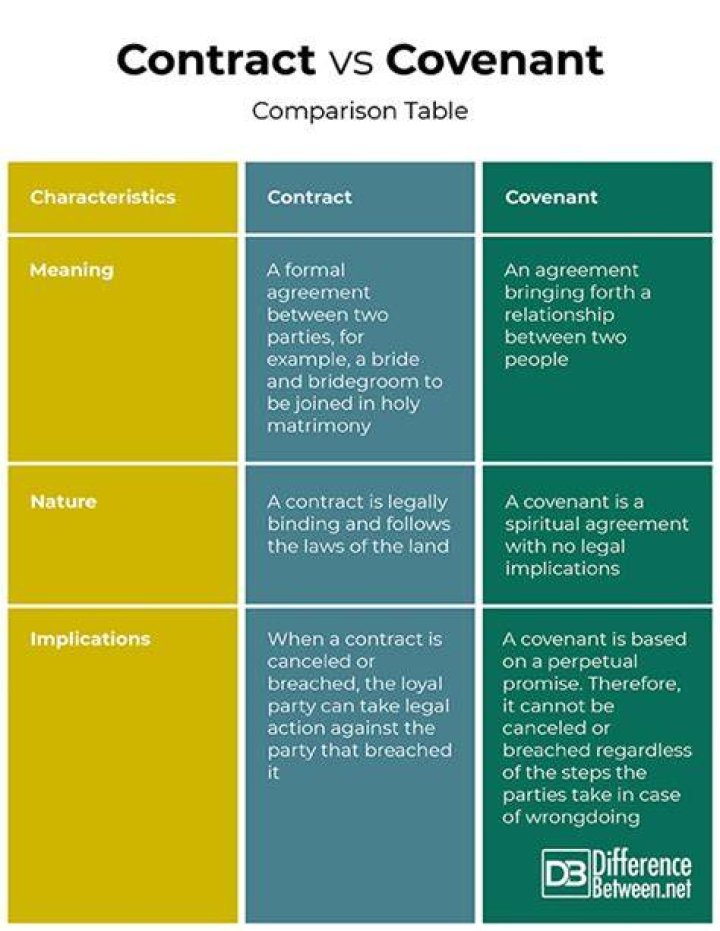 Contract vs Covenant

Comparison Table

| Characteristics | Contract | Covenant |
|---|---|---|
| Meaning | A formal agreement between two parties, for example, a bride and bridegroom to be joined in holy matrimony | An agreement bringing forth a relationship between two people |
| Nature | A contract is legally binding and follows the laws of the land | A covenant is a spiritual agreement with no legal implications |
| Implications | When a contract is canceled or breached, the loyal party can take legal action against the party that breached it | A covenant is based on a perpetual promise. Therefore, it cannot be canceled or breached regardless of the steps the parties take in case of wrongdoing |

DB Difference Between.net